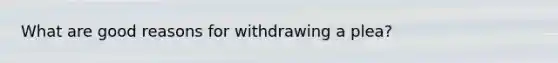 What are good reasons for withdrawing a plea?